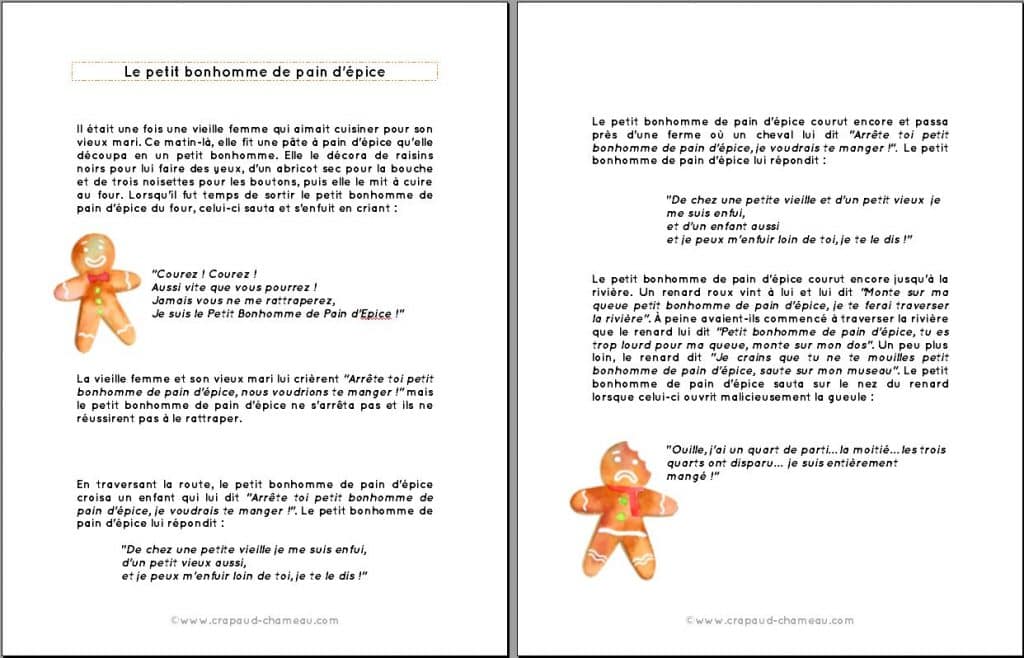 Le petit bonhomme de pain d'épice

Il était une fois une vieille femme qui aimait cuisiner pour son vieux mari. Ce matin-là, elle fit une pâte à pain d'épice qu'elle découpa en un petit bonhomme. Elle le décora de raisins noirs pour lui faire des yeux, d'un abricot sec pour la bouche et de trois noisettes pour les boutons, puis elle le mit à cuire au four. Lorsqu'il fut temps de sortir le petit bonhomme de pain d'épice du four, celui-ci sauta et s'enfuit en criant :

"Courez ! Courez !
Aussi vite que vous pourrez !
Jamais vous ne me rattraperez,
Je suis le Petit Bonhomme de Pain d'Epice !"

La vieille femme et son vieux mari lui crièrent "Arrête toi petit bonhomme de pain d'épice, nous voudrions te manger !" mais le petit bonhomme de pain d'épice ne s'arrêta pas et ils ne réussirent pas à le rattraper.

En traversant la route, le petit bonhomme de pain d'épice croisa un enfant qui lui dit "Arrête toi petit bonhomme de pain d'épice, je voudrais te manger !". Le petit bonhomme de pain d'épice lui répondit :

"De chez une petite vieille je me suis enfui,
d'un petit vieux aussi,
et je peux m'enfuir loin de toi, je te le dis !"

©www.crapaud-chameau.com

Le petit bonhomme de pain d'épice courut encore et passa près d'une ferme où un cheval lui dit "Arrête toi petit bonhomme de pain d'épice, je voudrais te manger !". Le petit bonhomme de pain d'épice lui répondit :

"De chez une petite vieille et d'un petit vieux je me suis enfui,
et d'un enfant aussi
et je peux m'enfuir loin de toi, je te le dis !"

Le petit bonhomme de pain d'épice courut encore jusqu'à la rivière. Un renard roux vint à lui et lui dit "Monte sur ma queue petit bonhomme de pain d'épice, je te ferai traverser la rivière". À peine avaient-ils commencé à traverser la rivière que le renard lui dit "Petit bonhomme de pain d'épice, tu es trop lourd pour ma queue, monte sur mon dos". Un peu plus loin, le renard dit "Je crains que tu ne te mouilles petit bonhomme de pain d'épice, saute sur mon museau". Le petit bonhomme de pain d'épice sauta sur le nez du renard lorsque celui-ci ouvrit malicieusement la gueule :

"Ouille, j'ai un quart de parti... la moitié... les trois quarts ont disparu... je suis entièrement mangé !"

©www.crapaud-chameau.com